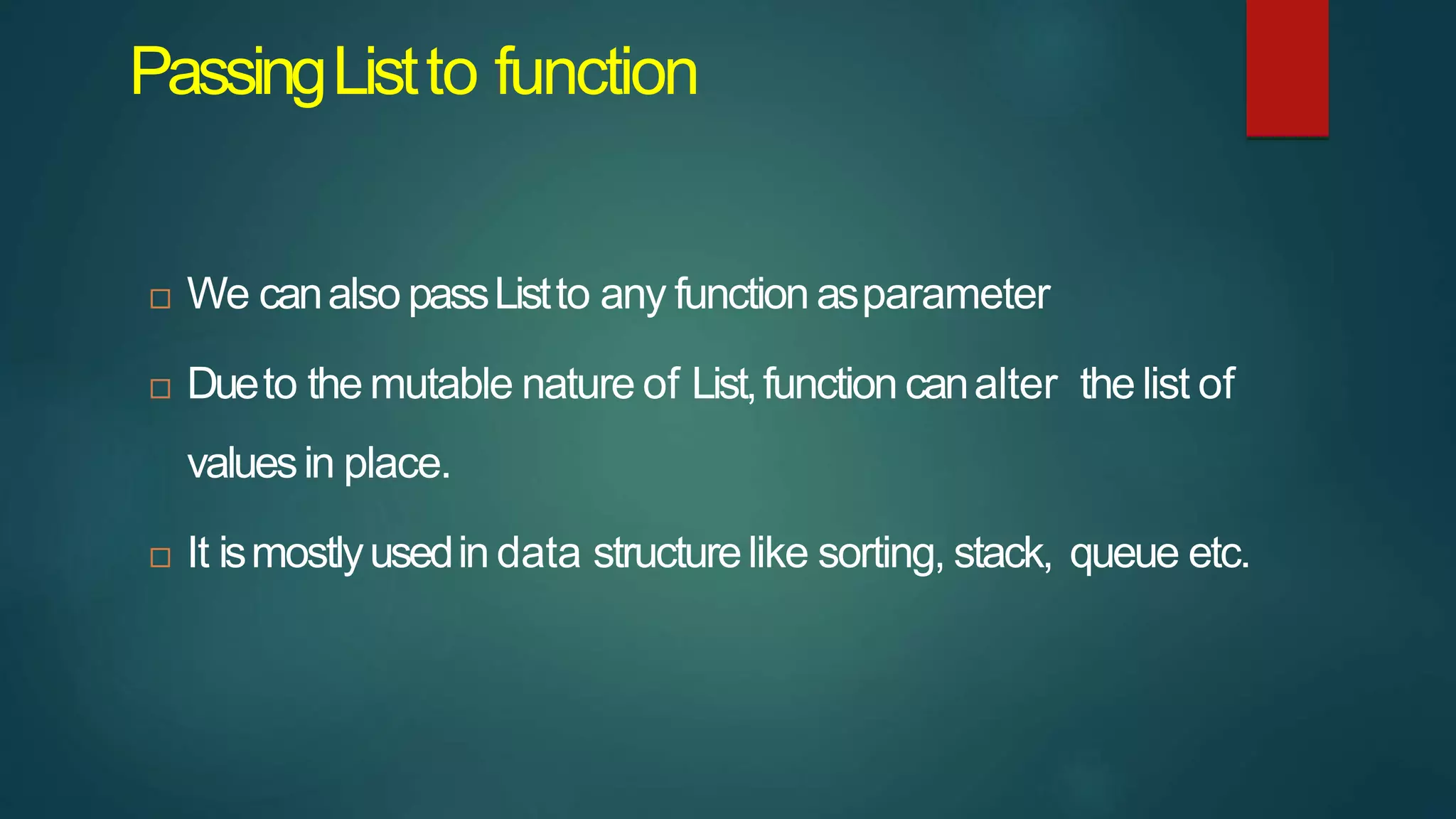 Passing List to function

□ We can also pass List to any function as parameter

□ Due to the mutable nature of List, function can alter the list of values in place.

□ It is mostly used in data structure like sorting, stack, queue etc.